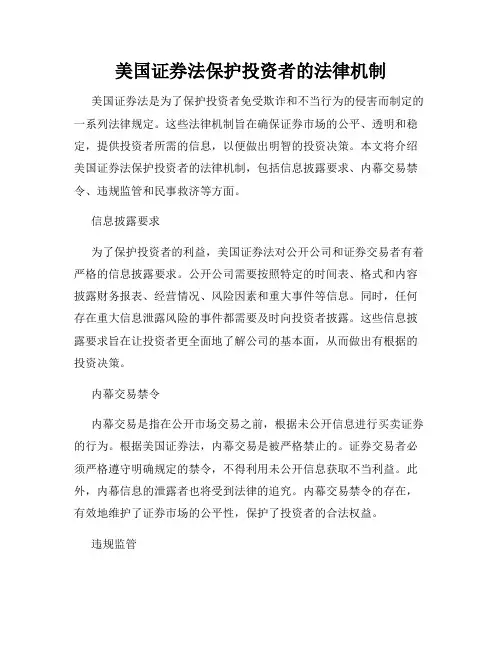 美国证券法保护投资者的法律机制

美国证券法是为了保护投资者免受欺诈和不当行为的侵害而制定的一系列法律规定。这些法律机制旨在确保证券市场的公平、透明和稳定，提供投资者所需的信息，以便做出明智的投资决策。本文将介绍美国证券法保护投资者的法律机制，包括信息披露要求、内幕交易禁令、违规监管和民事救济等方面。

信息披露要求

为了保护投资者的利益，美国证券法对公开公司和证券交易者有着严格的信息披露要求。公开公司需要按照特定的时间表、格式和内容披露财务报表、经营情况、风险因素和重大事件等信息。同时，任何存在重大信息泄露风险的事件都需要及时向投资者披露。这些信息披露要求旨在让投资者更全面地了解公司的基本面，从而做出有根据的投资决策。

内幕交易禁令

内幕交易是指在公开市场交易之前，根据未公开信息进行买卖证券的行为。根据美国证券法，内幕交易是被严格禁止的。证券交易者必须严格遵守明确规定的禁令，不得利用未公开信息获取不当利益。此外，内幕信息的泄露者也将受到法律的追究。内幕交易禁令的存在，有效地维护了证券市场的公平性，保护了投资者的合法权益。

违规监管